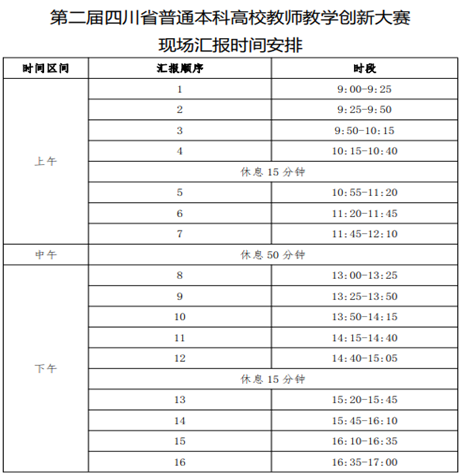 第二届四川省普通本科高校教师教学创新大赛
现场汇报时间安排

| 时间区间 | 汇报顺序 | 时段 |
|---|---|---|
| 上午 | 1 | 9:00-9:25 |
| | 2 | 9:25-9:50 |
| | 3 | 9:50-10:15 |
| | 4 | 10:15-10:40 |
| | 休息 15 分钟 | |
| | 5 | 10:55-11:20 |
| | 6 | 11:20-11:45 |
| | 7 | 11:45-12:10 |
| 中午 | 休息 50 分钟 | |
| 下午 | 8 | 13:00-13:25 |
| | 9 | 13:25-13:50 |
| | 10 | 13:50-14:15 |
| | 11 | 14:15-14:40 |
| | 12 | 14:40-15:05 |
| | 休息 15 分钟 | |
| | 13 | 15:20-15:45 |
| | 14 | 15:45-16:10 |
| | 15 | 16:10-16:35 |
| | 16 | 16:35-17:00 |